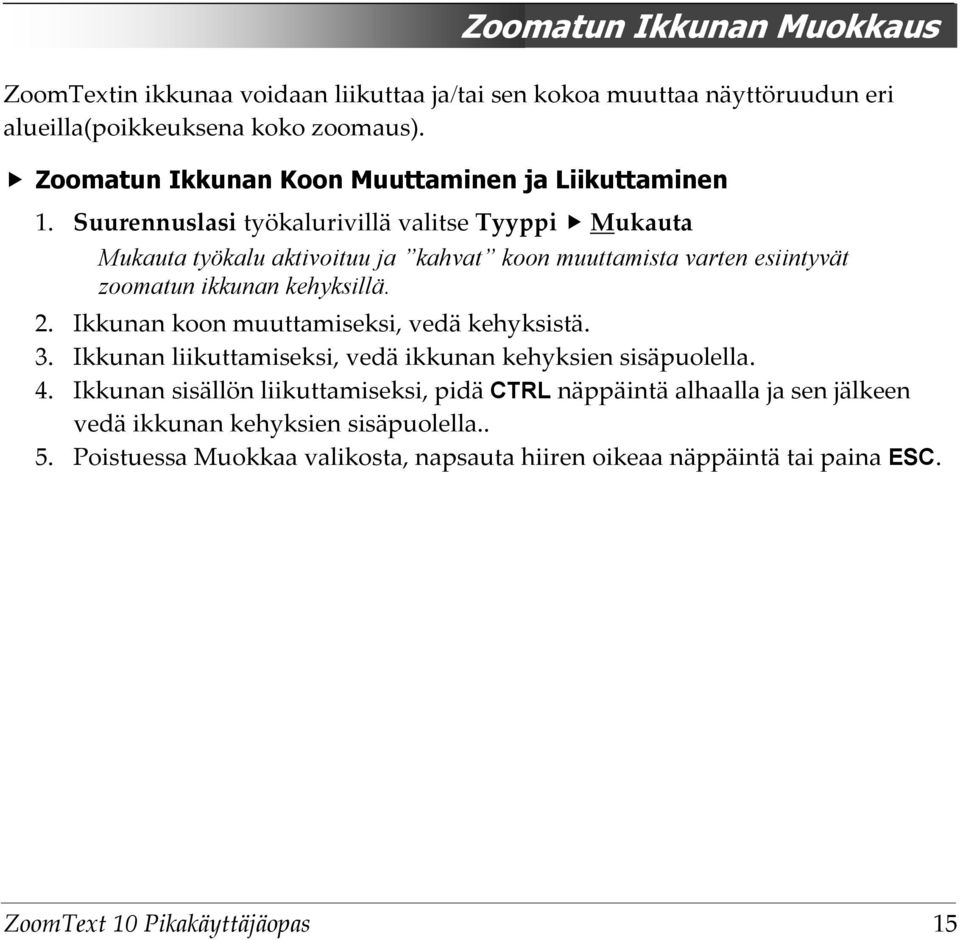 Zoomatun Ikkunan Muokkaus

ZoomTextin ikkunaa voidaan liikuttaa ja/tai sen kokoa muuttaa näyttöruudun eri alueilla(poikkeuksena koko zoomaus).

▶ Zoomatun Ikkunan Koon Muuttaminen ja Liikuttaminen

1. Suurennuslasi työkalurivillä valitse Tyyppi ▶ Mukauta

Mukauta työkalu aktivoituu ja ”kahvat” koon muuttamista varten esiintyvät zoomatun ikkunan kehyksillä.

2. Ikkunan koon muuttamiseksi, vedä kehyksistä.
3. Ikkunan liikuttamiseksi, vedä ikkunan kehyksien sisäpuolella.
4. Ikkunan sisällön liikuttamiseksi, pidä CTRL näppäintä alhaalla ja sen jälkeen vedä ikkunan kehyksien sisäpuolella..
5. Poistuessa Muokkaa valikosta, napsauta hiiren oikeaa näppäintä tai paina ESC.

ZoomText 10 Pikakäyttäjäopas 15